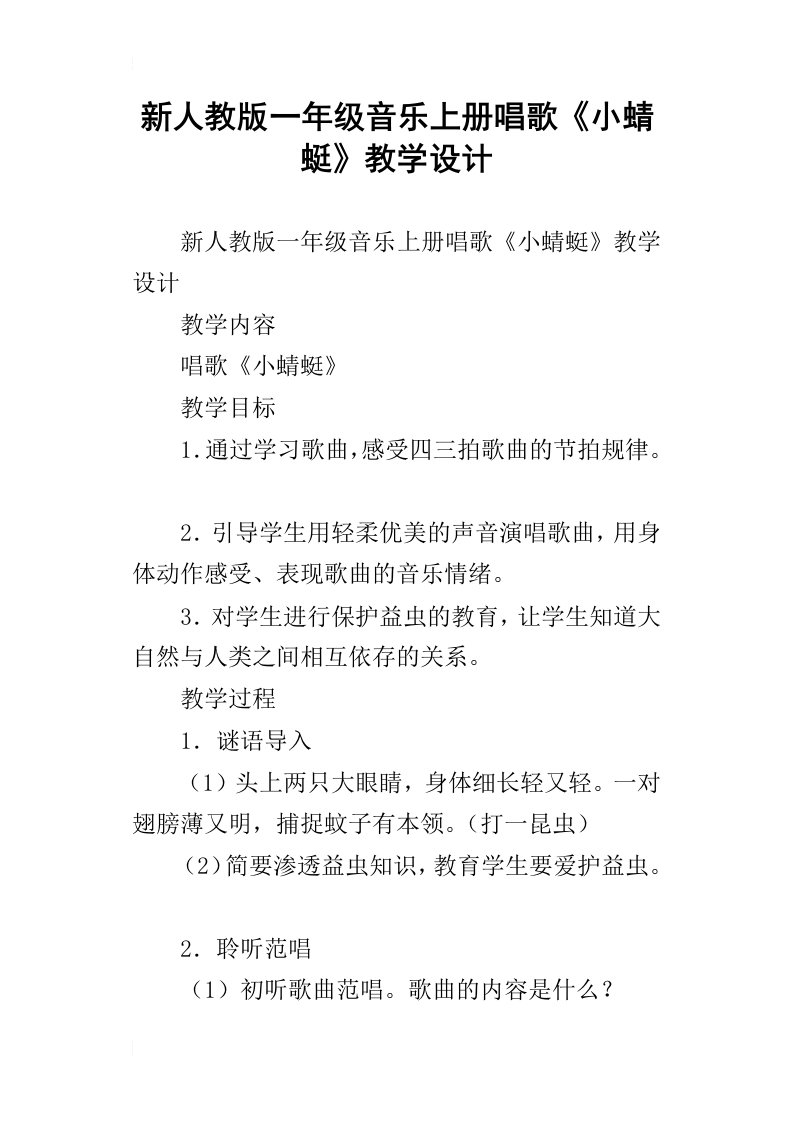 新人教版一年级音乐上册唱歌《小蜻蜓》教学设计

新人教版一年级音乐上册唱歌《小蜻蜓》教学设计

教学内容

唱歌《小蜻蜓》

教学目标

1.通过学习歌曲，感受四三拍歌曲的节拍规律。

2．引导学生用轻柔优美的声音演唱歌曲，用身体动作感受、表现歌曲的音乐情绪。

3．对学生进行保护益虫的教育，让学生知道大自然与人类之间相互依存的关系。

教学过程

1．谜语导入

（1）头上两只大眼睛，身体细长轻又轻。一对翅膀薄又明，捕捉蚊子有本领。（打一昆虫）

（2）简要渗透益虫知识，教育学生要爱护益虫。

2．聆听范唱

（1）初听歌曲范唱。歌曲的内容是什么？